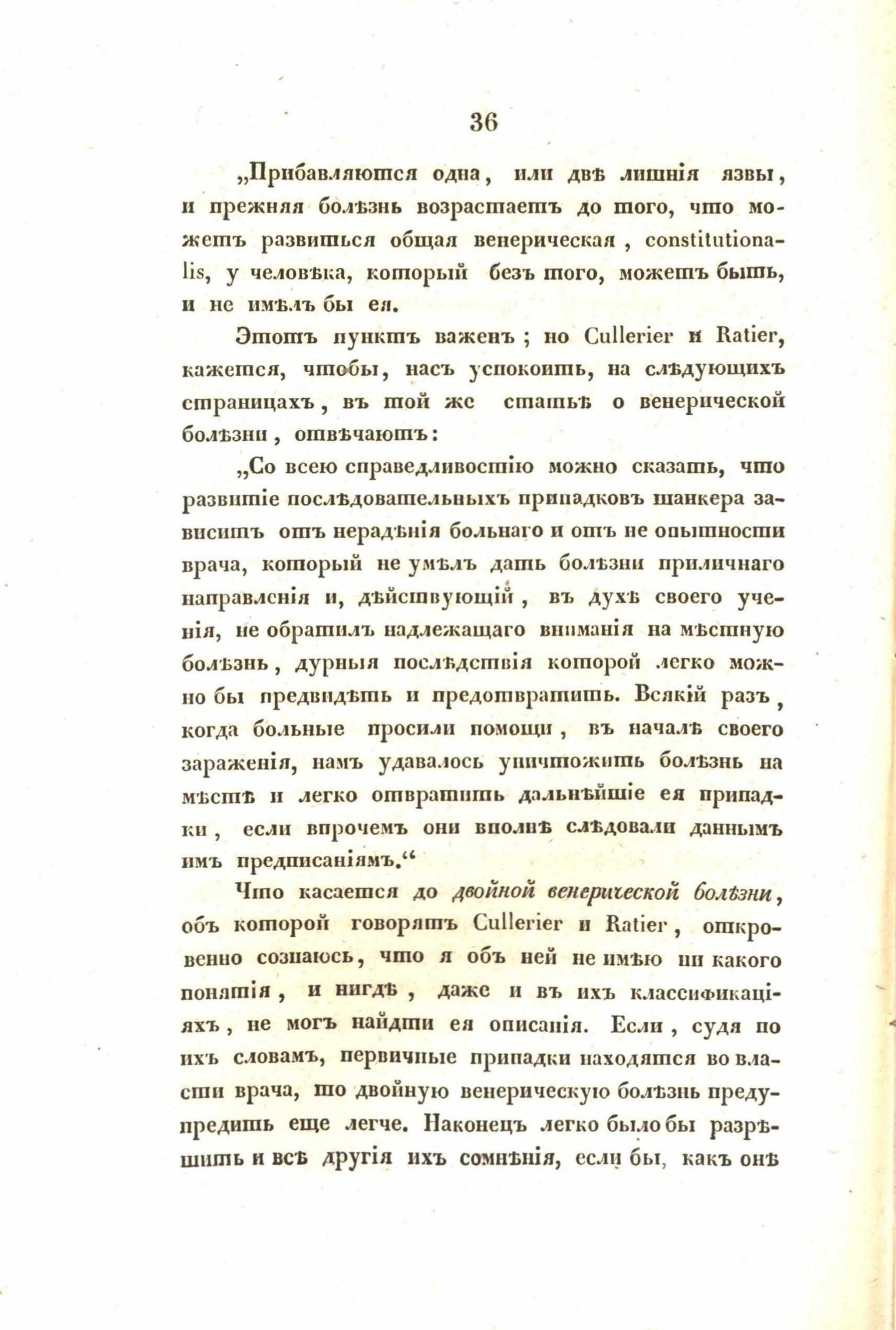 36

„Прибавляются одна, или двѣ лишнія язвы, и прежняя болѣзнь возрастаетъ до того, что можетъ развиться общая венерическая, constitutionalis, у человѣка, который безъ того, можетъ быть, и не имѣлъ бы ея.

Этотъ пунктъ важенъ; но Cullerier и Ratier, кажется, чтобы, насъ успокоить, на слѣдующихъ страницахъ, въ той же статьѣ о венерической болѣзни, отвѣчаютъ:

„Со всею справедливостію можно сказать, что развитіе послѣдовательныхъ припадковъ шанкера зависитъ отъ нерадѣнія больнаго и отъ не опытности врача, который не умѣлъ дать болѣзни приличнаго направленія и, дѣйствующій, въ духѣ своего ученія, не обратилъ надлежащаго вниманія на мѣстную болѣзнь, дурныя послѣдствія которой легко можно бы предвидѣть и предотвратить. Всякій разъ, когда больные просили помощи, въ началѣ своего зараженія, намъ удавалось уничтожить болѣзнь на мѣстѣ и легко отвратить дальнѣйшіе ея припадки, если впрочемъ они вполнѣ слѣдовали даннымъ имъ предписаніямъ.“

Что касается до двойной венерической болѣзни, объ которой говорятъ Cullerier и Ratier, откровенно сознаюсь, что я объ ней не имѣю ни какого понятія, и нигдѣ, даже и въ ихъ классификаціяхъ, не могъ найдти ея описанія. Если, судя по ихъ словамъ, первичные припадки находятся во власти врача, то двойную венерическую болѣзнь предупредить еще легче. Наконецъ легко было бы разрѣшить и всѣ другія ихъ сомнѣнія, если бы, какъ онѣ